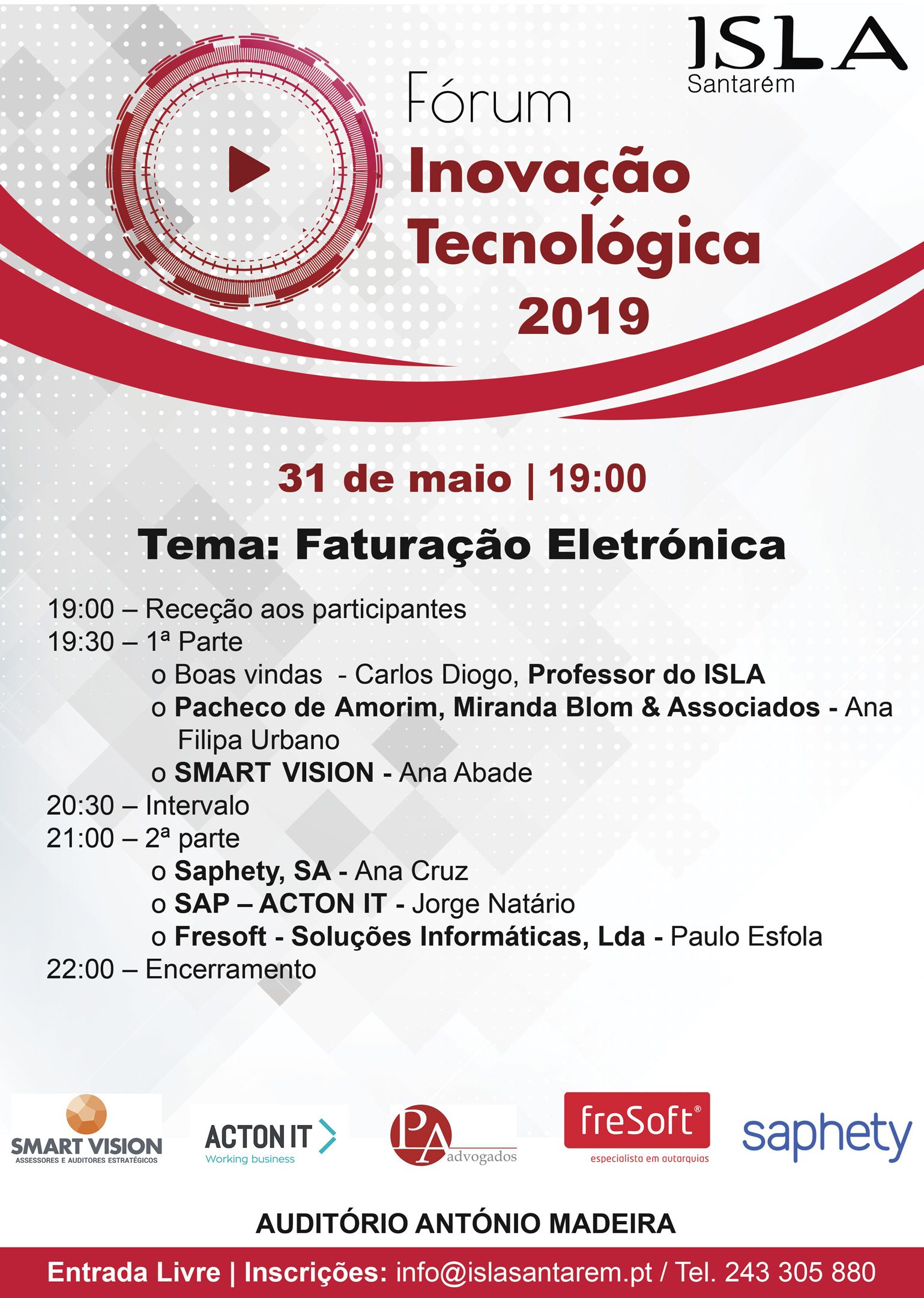 ISLA
Santarém

Fórum
Inovação Tecnológica
2019

31 de maio | 19:00

Tema: Faturação Eletrónica

19:00 – Receção aos participantes
19:30 – 1ª Parte
o Boas vindas - Carlos Diogo, Professor do ISLA
o Pacheco de Amorim, Miranda Blom & Associados - Ana Filipa Urbano
o SMART VISION - Ana Abade
20:30 – Intervalo
21:00 – 2ª parte
o Saphety, SA - Ana Cruz
o SAP – ACTON IT - Jorge Natário
o Fresoft - Soluções Informáticas, Lda - Paulo Esfola
22:00 – Encerramento

SMART VISION
ASSESSORES E AUDITORES ESTRATÉGICOS
ACTON IT
Working business
PA advogados
freSoft®
especialista em autarquias
saphety

AUDITÓRIO ANTÓNIO MADEIRA

Entrada Livre | Inscrições: info@islasantarem.pt / Tel. 243 305 880